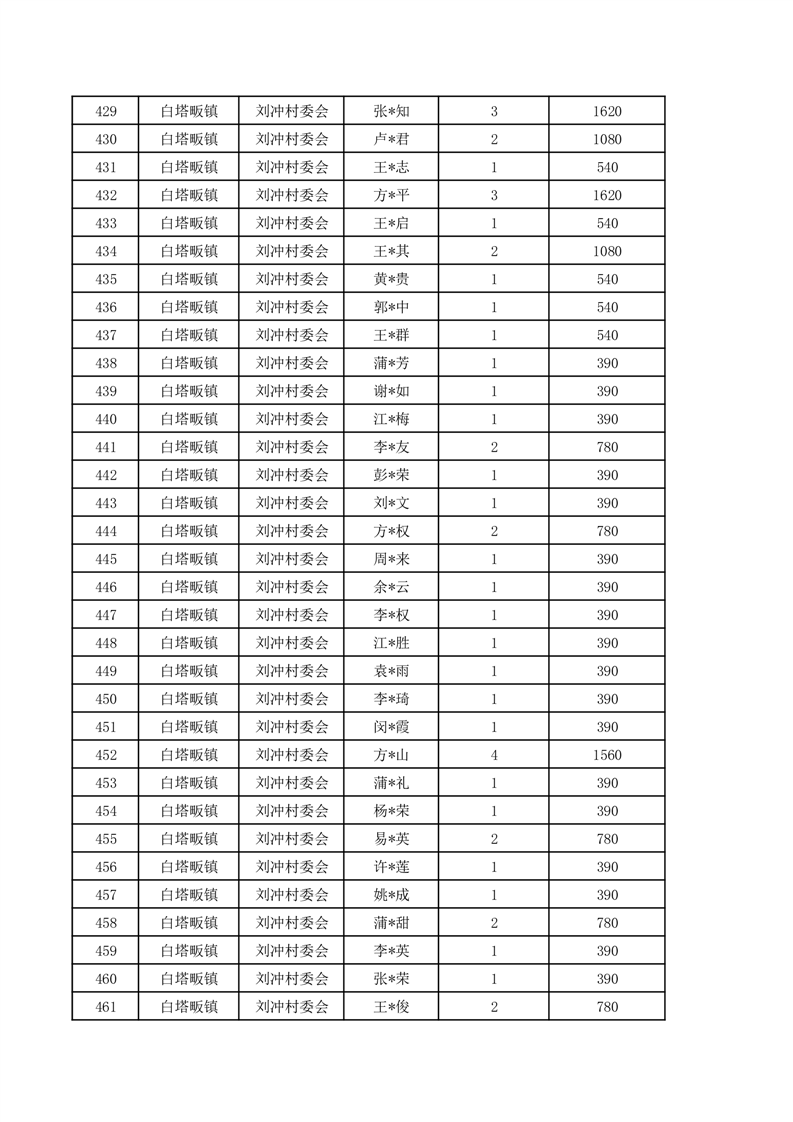 | 429 | 白塔畈镇 | 刘冲村委会 | 张*知 | 3 | 1620 |
|---|---|---|---|---|---|
| 430 | 白塔畈镇 | 刘冲村委会 | 卢*君 | 2 | 1080 |
| 431 | 白塔畈镇 | 刘冲村委会 | 王*志 | 1 | 540 |
| 432 | 白塔畈镇 | 刘冲村委会 | 方*平 | 3 | 1620 |
| 433 | 白塔畈镇 | 刘冲村委会 | 王*启 | 1 | 540 |
| 434 | 白塔畈镇 | 刘冲村委会 | 王*其 | 2 | 1080 |
| 435 | 白塔畈镇 | 刘冲村委会 | 黄*贵 | 1 | 540 |
| 436 | 白塔畈镇 | 刘冲村委会 | 郭*中 | 1 | 540 |
| 437 | 白塔畈镇 | 刘冲村委会 | 王*群 | 1 | 540 |
| 438 | 白塔畈镇 | 刘冲村委会 | 蒲*芳 | 1 | 390 |
| 439 | 白塔畈镇 | 刘冲村委会 | 谢*如 | 1 | 390 |
| 440 | 白塔畈镇 | 刘冲村委会 | 江*梅 | 1 | 390 |
| 441 | 白塔畈镇 | 刘冲村委会 | 李*友 | 2 | 780 |
| 442 | 白塔畈镇 | 刘冲村委会 | 彭*荣 | 1 | 390 |
| 443 | 白塔畈镇 | 刘冲村委会 | 刘*文 | 1 | 390 |
| 444 | 白塔畈镇 | 刘冲村委会 | 方*权 | 2 | 780 |
| 445 | 白塔畈镇 | 刘冲村委会 | 周*来 | 1 | 390 |
| 446 | 白塔畈镇 | 刘冲村委会 | 余*云 | 1 | 390 |
| 447 | 白塔畈镇 | 刘冲村委会 | 李*权 | 1 | 390 |
| 448 | 白塔畈镇 | 刘冲村委会 | 江*胜 | 1 | 390 |
| 449 | 白塔畈镇 | 刘冲村委会 | 袁*雨 | 1 | 390 |
| 450 | 白塔畈镇 | 刘冲村委会 | 李*琦 | 1 | 390 |
| 451 | 白塔畈镇 | 刘冲村委会 | 闵*霞 | 1 | 390 |
| 452 | 白塔畈镇 | 刘冲村委会 | 方*山 | 4 | 1560 |
| 453 | 白塔畈镇 | 刘冲村委会 | 蒲*礼 | 1 | 390 |
| 454 | 白塔畈镇 | 刘冲村委会 | 杨*荣 | 1 | 390 |
| 455 | 白塔畈镇 | 刘冲村委会 | 易*英 | 2 | 780 |
| 456 | 白塔畈镇 | 刘冲村委会 | 许*莲 | 1 | 390 |
| 457 | 白塔畈镇 | 刘冲村委会 | 姚*成 | 1 | 390 |
| 458 | 白塔畈镇 | 刘冲村委会 | 蒲*甜 | 2 | 780 |
| 459 | 白塔畈镇 | 刘冲村委会 | 李*英 | 1 | 390 |
| 460 | 白塔畈镇 | 刘冲村委会 | 张*荣 | 1 | 390 |
| 461 | 白塔畈镇 | 刘冲村委会 | 王*俊 | 2 | 780 |